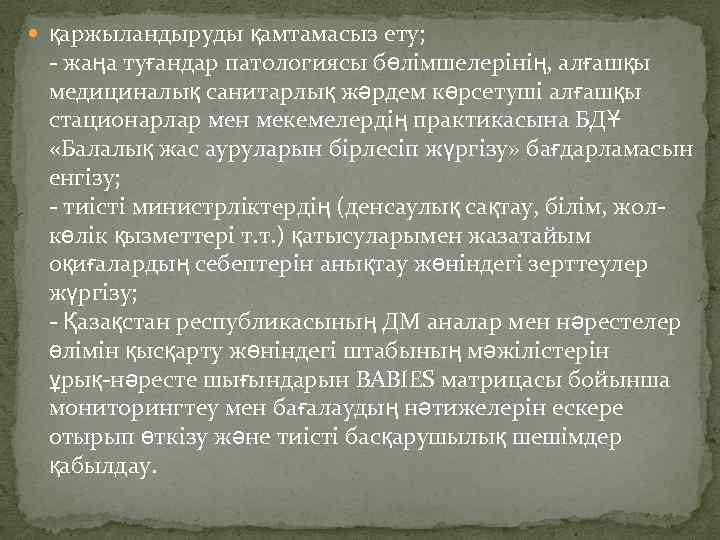 қаржыландыруды қамтамасыз ету;
- жаңа туғандар патологиясы бөлімшелерінің, алғашқы медициналық санитарлық жәрдем көрсетуші алғашқы стационарлар мен мекемелердің практикасына БДҰ «Балалық жас ауруларын бірлесіп жүргізу» бағдарламасын енгізу;
- тиісті министрліктердің (денсаулық сақтау, білім, жол-көлік қызметтері т.т.) қатысуларымен жазатайым оқиғалардың себептерін анықтау жөніндегі зерттеулер жүргізу;
- Қазақстан республикасының ДМ аналар мен нәрестелер өлімін қысқарту жөніндегі штабының мәжілістерін ұрық-нәресте шығындарын BABIES матрицасы бойынша мониторингтеу мен бағалаудың нәтижелерін ескере отырып өткізу және тиісті басқарушылық шешімдер қабылдау.